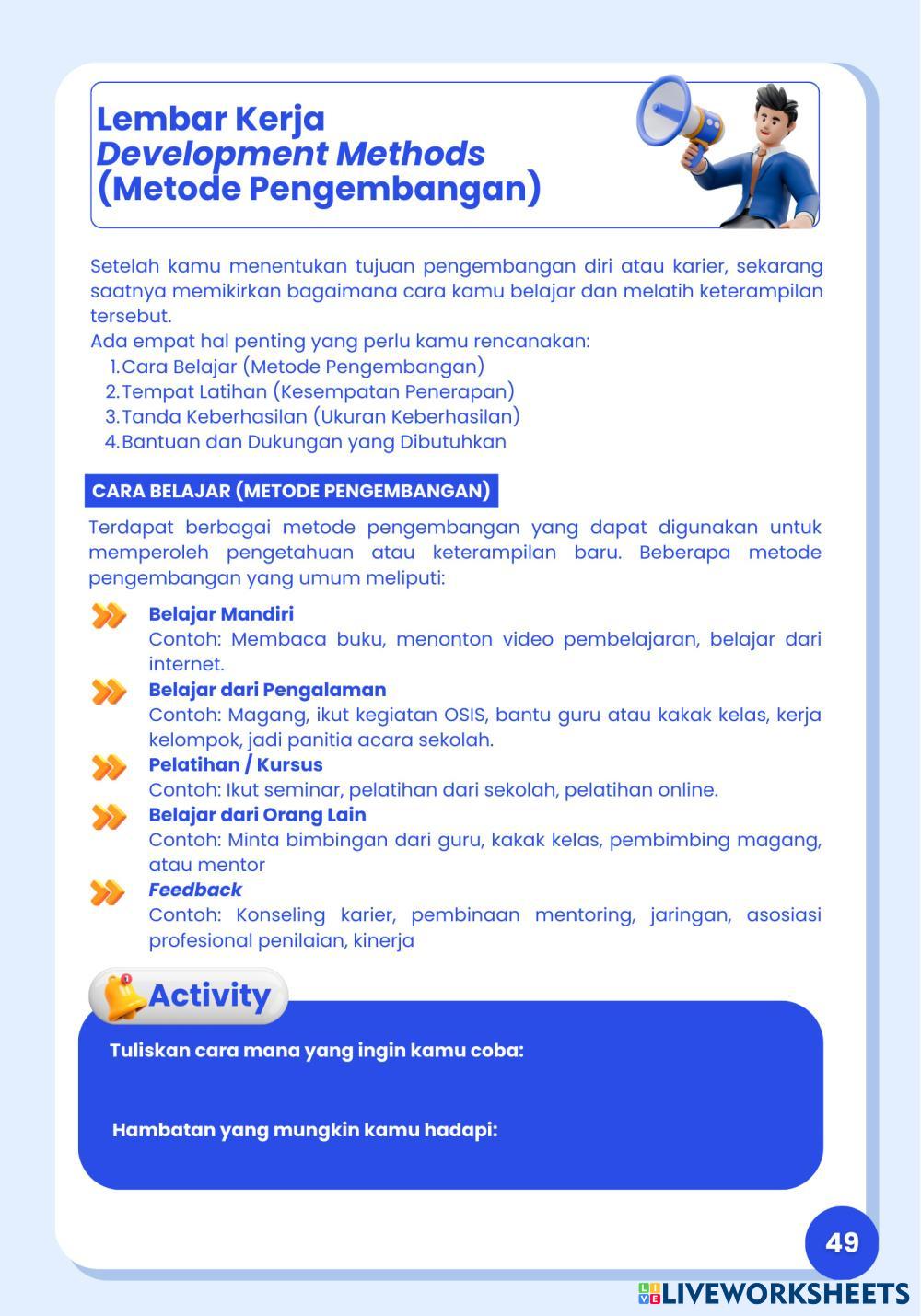 Lembar Kerja
Development Methods
(Metode Pengembangan)

Setelah kamu menentukan tujuan pengembangan diri atau karier, sekarang saatnya memikirkan bagaimana cara kamu belajar dan melatih keterampilan tersebut.
Ada empat hal penting yang perlu kamu rencanakan:
1. Cara Belajar (Metode Pengembangan)
2. Tempat Latihan (Kesempatan Penerapan)
3. Tanda Keberhasilan (Ukuran Keberhasilan)
4. Bantuan dan Dukungan yang Dibutuhkan

CARA BELAJAR (METODE PENGEMBANGAN)

Terdapat berbagai metode pengembangan yang dapat digunakan untuk memperoleh pengetahuan atau keterampilan baru. Beberapa metode pengembangan yang umum meliputi:

Belajar Mandiri
Contoh: Membaca buku, menonton video pembelajaran, belajar dari internet.
Belajar dari Pengalaman
Contoh: Magang, ikut kegiatan OSIS, bantu guru atau kakak kelas, kerja kelompok, jadi panitia acara sekolah.
Pelatihan / Kursus
Contoh: Ikut seminar, pelatihan dari sekolah, pelatihan online.
Belajar dari Orang Lain
Contoh: Minta bimbingan dari guru, kakak kelas, pembimbing magang, atau mentor
Feedback
Contoh: Konseling karier, pembinaan mentoring, jaringan, asosiasi profesional penilaian, kinerja

Activity

Tuliskan cara mana yang ingin kamu coba:

Hambatan yang mungkin kamu hadapi:

49

LIVEWORKSHEETS